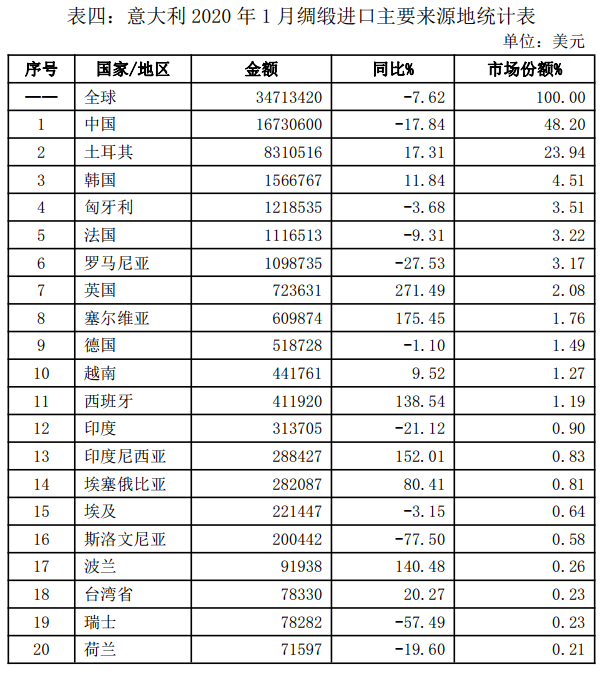 表四：意大利 2020 年 1 月绸缎进口主要来源地统计表

单位：美元

| 序号 | 国家/地区 | 金额 | 同比% | 市场份额% |
|---|---|---|---|---|
| —— | 全球 | 34713420 | -7.62 | 100.00 |
| 1 | 中国 | 16730600 | -17.84 | 48.20 |
| 2 | 土耳其 | 8310516 | 17.31 | 23.94 |
| 3 | 韩国 | 1566767 | 11.84 | 4.51 |
| 4 | 匈牙利 | 1218535 | -3.68 | 3.51 |
| 5 | 法国 | 1116513 | -9.31 | 3.22 |
| 6 | 罗马尼亚 | 1098735 | -27.53 | 3.17 |
| 7 | 英国 | 723631 | 271.49 | 2.08 |
| 8 | 塞尔维亚 | 609874 | 175.45 | 1.76 |
| 9 | 德国 | 518728 | -1.10 | 1.49 |
| 10 | 越南 | 441761 | 9.52 | 1.27 |
| 11 | 西班牙 | 411920 | 138.54 | 1.19 |
| 12 | 印度 | 313705 | -21.12 | 0.90 |
| 13 | 印度尼西亚 | 288427 | 152.01 | 0.83 |
| 14 | 埃塞俄比亚 | 282087 | 80.41 | 0.81 |
| 15 | 埃及 | 221447 | -3.15 | 0.64 |
| 16 | 斯洛文尼亚 | 200442 | -77.50 | 0.58 |
| 17 | 波兰 | 91938 | 140.48 | 0.26 |
| 18 | 台湾省 | 78330 | 20.27 | 0.23 |
| 19 | 瑞士 | 78282 | -57.49 | 0.23 |
| 20 | 荷兰 | 71597 | -19.60 | 0.21 |